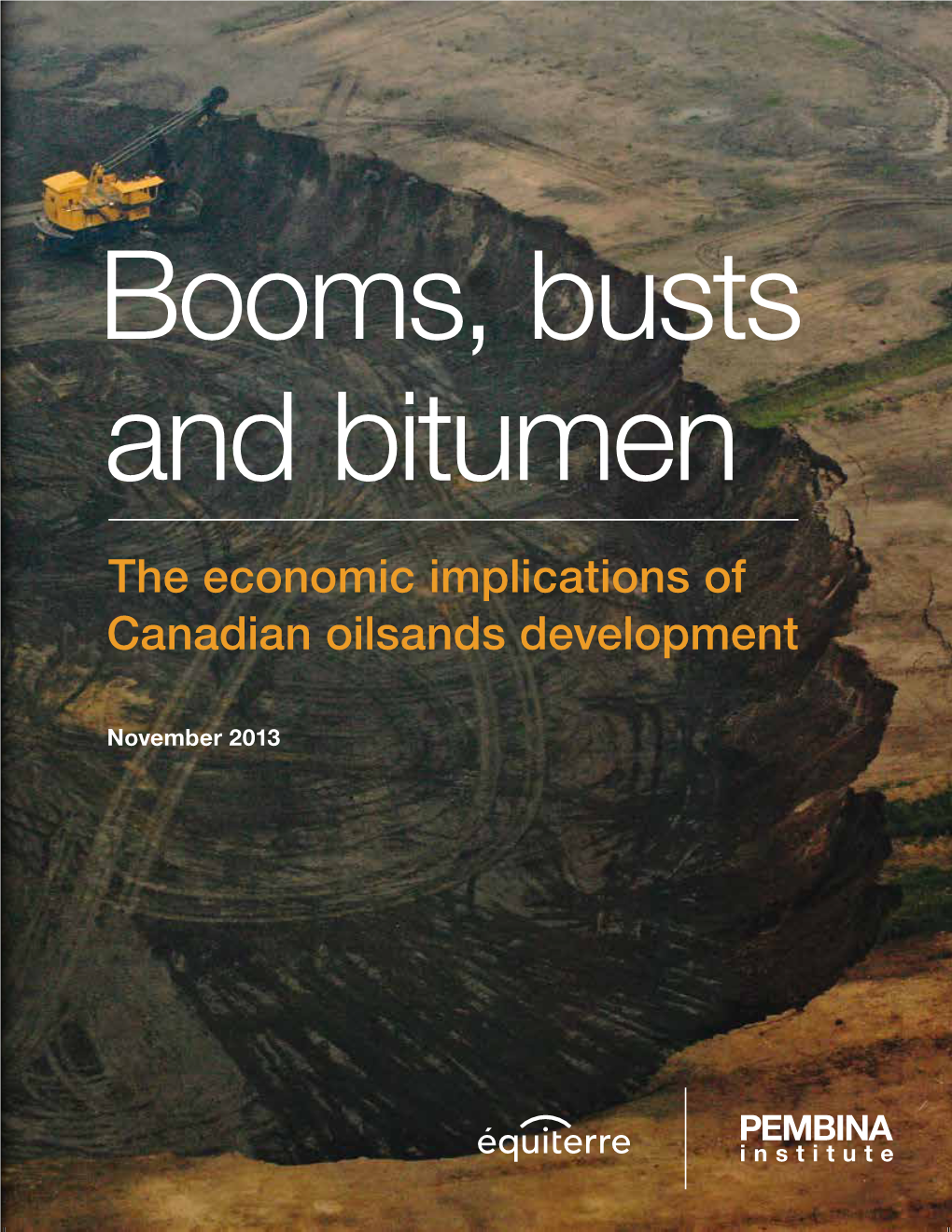 Booms, busts and bitumen

The economic implications of Canadian oilsands development

November 2013

équiterre

PEMBINA
institute